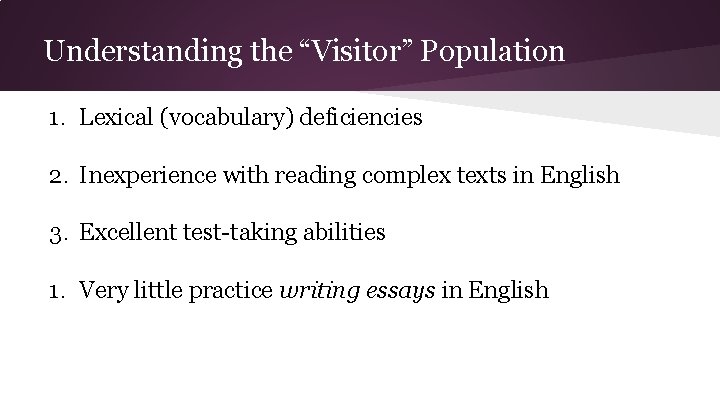 Understanding the “Visitor” Population

1. Lexical (vocabulary) deficiencies

2. Inexperience with reading complex texts in English

3. Excellent test-taking abilities

1. Very little practice writing essays in English